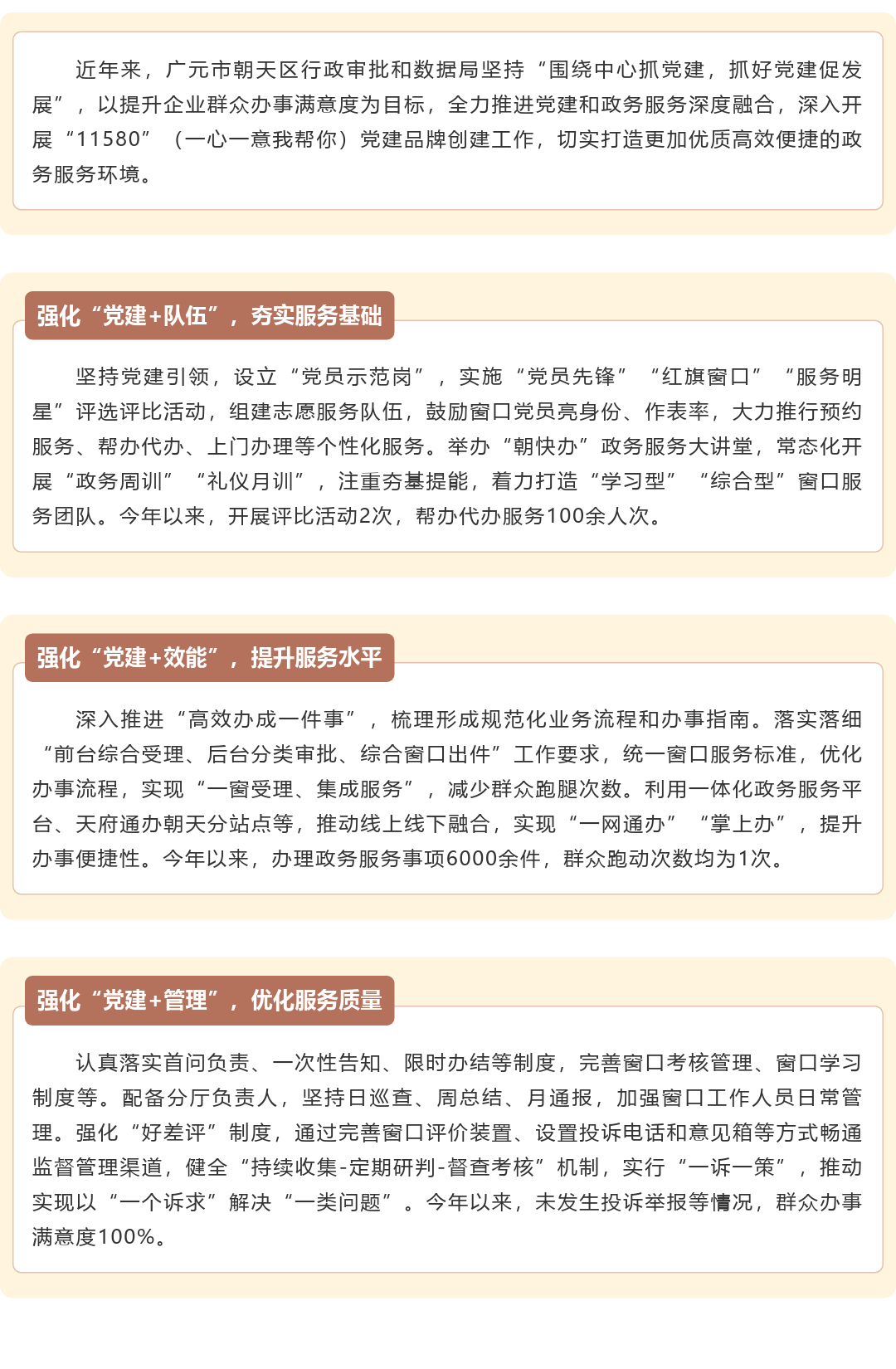 近年来，广元市朝天区行政审批和数据局坚持“围绕中心抓党建，抓好党建促发展”，以提升企业群众办事满意度为目标，全力推进党建和政务服务深度融合，深入开展“11580”（一心一意我帮你）党建品牌创建工作，切实打造更加优质高效便捷的政务服务环境。

强化“党建+队伍”，夯实服务基础

坚持党建引领，设立“党员示范岗”，实施“党员先锋”“红旗窗口”“服务明星”评选评比活动，组建志愿服务队伍，鼓励窗口党员亮身份、作表率，大力推行预约服务、帮办代办、上门办理等个性化服务。举办“朝快办”政务服务大讲堂，常态化开展“政务周训”“礼仪月训”，注重夯基提能，着力打造“学习型”“综合型”窗口服务团队。今年以来，开展评比活动2次，帮办代办服务100余人次。

强化“党建+效能”，提升服务水平

深入推进“高效办成一件事”，梳理形成规范化业务流程和办事指南。落实落细“前台综合受理、后台分类审批、综合窗口出件”工作要求，统一窗口服务标准，优化办事流程，实现“一窗受理、集成服务”，减少群众跑腿次数。利用一体化政务服务平台、天府通办朝天分站点等，推动线上线下融合，实现“一网通办”“掌上办”，提升办事便捷性。今年以来，办理政务服务事项6000余件，群众跑动次数均为1次。

强化“党建+管理”，优化服务质量

认真落实首问负责、一次性告知、限时办结等制度，完善窗口考核管理、窗口学习制度等。配备分厅负责人，坚持日巡查、周总结、月通报，加强窗口工作人员日常管理。强化“好差评”制度，通过完善窗口评价装置、设置投诉电话和意见箱等方式畅通监督管理渠道，健全“持续收集-定期研判-督查考核”机制，实行“一诉一策”，推动实现以“一个诉求”解决“一类问题”。今年以来，未发生投诉举报等情况，群众办事满意度100%。